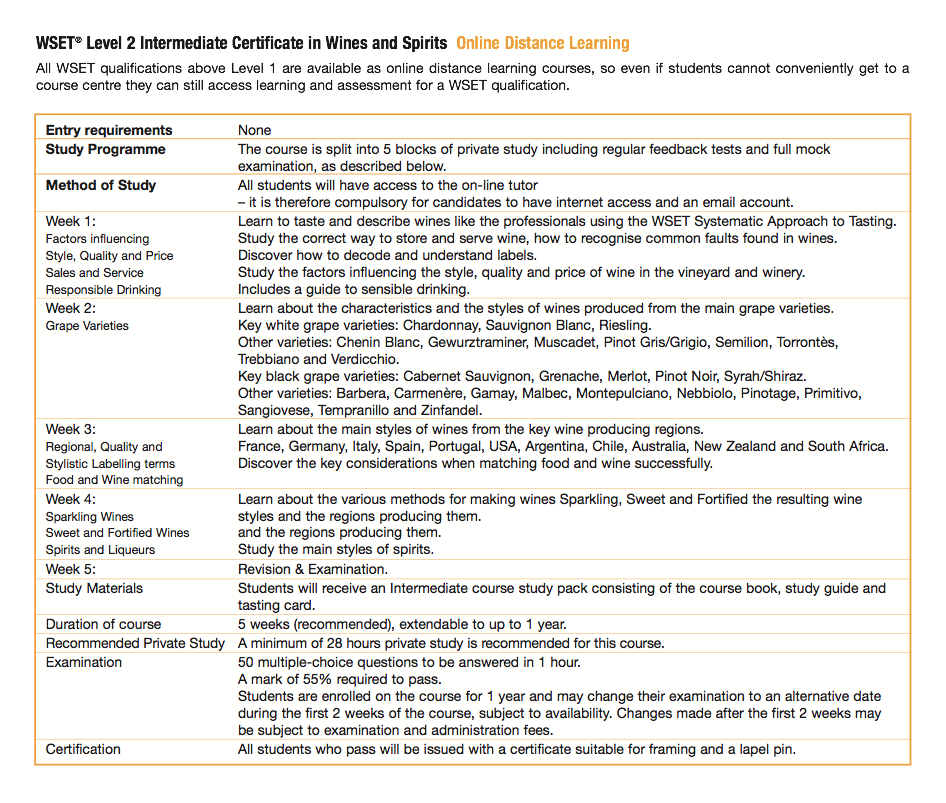 WSET® Level 2 Intermediate Certificate in Wines and Spirits Online Distance Learning

All WSET qualifications above Level 1 are available as online distance learning courses, so even if students cannot conveniently get to a course centre they can still access learning and assessment for a WSET qualification.

| | |
|---|---|
| Entry requirements | None |
| Study Programme | The course is split into 5 blocks of private study including regular feedback tests and full mock examination, as described below. |
| Method of Study | All students will have access to the on-line tutor – it is therefore compulsory for candidates to have internet access and an email account. |
| Week 1: Factors influencing Style, Quality and Price Sales and Service Responsible Drinking | Learn to taste and describe wines like the professionals using the WSET Systematic Approach to Tasting. Study the correct way to store and serve wine, how to recognise common faults found in wines. Discover how to decode and understand labels. Study the factors influencing the style, quality and price of wine in the vineyard and winery. Includes a guide to sensible drinking. |
| Week 2: Grape Varieties | Learn about the characteristics and the styles of wines produced from the main grape varieties. Key white grape varieties: Chardonnay, Sauvignon Blanc, Riesling. Other varieties: Chenin Blanc, Gewurztraminer, Muscadet, Pinot Gris/Grigio, Semilion, Torrontès, Trebbiano and Verdicchio. Key black grape varieties: Cabernet Sauvignon, Grenache, Merlot, Pinot Noir, Syrah/Shiraz. Other varieties: Barbera, Carmenère, Gamay, Malbec, Montepulciano, Nebbiolo, Pinotage, Primitivo, Sangiovese, Tempranillo and Zinfandel. |
| Week 3: Regional, Quality and Stylistic Labelling terms Food and Wine matching | Learn about the main styles of wines from the key wine producing regions. France, Germany, Italy, Spain, Portugal, USA, Argentina, Chile, Australia, New Zealand and South Africa. Discover the key considerations when matching food and wine successfully. |
| Week 4: Sparkling Wines Sweet and Fortified Wines Spirits and Liqueurs | Learn about the various methods for making wines Sparkling, Sweet and Fortified the resulting wine styles and the regions producing them. and the regions producing them. Study the main styles of spirits. |
| Week 5: | Revision & Examination. |
| Study Materials | Students will receive an Intermediate course study pack consisting of the course book, study guide and tasting card. |
| Duration of course | 5 weeks (recommended), extendable to up to 1 year. |
| Recommended Private Study | A minimum of 28 hours private study is recommended for this course. |
| Examination | 50 multiple-choice questions to be answered in 1 hour. A mark of 55% required to pass. Students are enrolled on the course for 1 year and may change their examination to an alternative date during the first 2 weeks of the course, subject to availability. Changes made after the first 2 weeks may be subject to examination and administration fees. |
| Certification | All students who pass will be issued with a certificate suitable for framing and a lapel pin. |